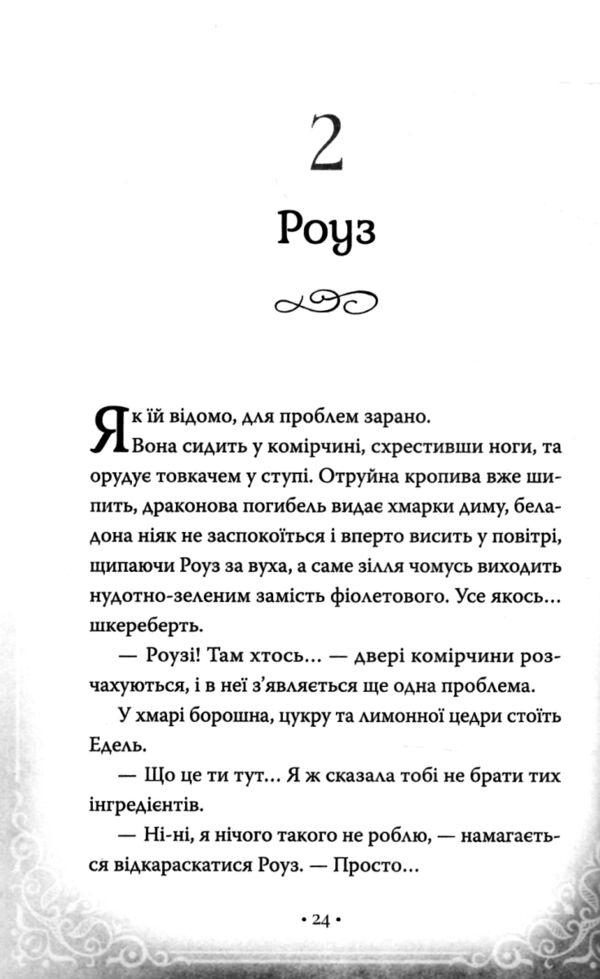 2

Роуз

Як їй відомо, для проблем зарано.

Вона сидить у комірчині, схрестивши ноги, та орудує товкачем у ступі. Отруйна кропива вже шипить, драконова погибель видає хмарки диму, беладона ніяк не заспокоїться і вперто висить у повітрі, щипаючи Роуз за вуха, а саме зілля чомусь виходить нудотно-зеленим замість фіолетового. Усе якось... шкереберть.

— Роузі! Там хтось... — двері комірчини розчахуються, і в неї з'являється ще одна проблема.

У хмарі борошна, цукру та лимонної цедри стоїть Едель.

— Що це ти тут... Я ж сказала тобі не брати тих інгредієнтів.

— Ні-ні, я нічого такого не роблю, — намагається відкараскатися Роуз. — Просто...

• 24 •